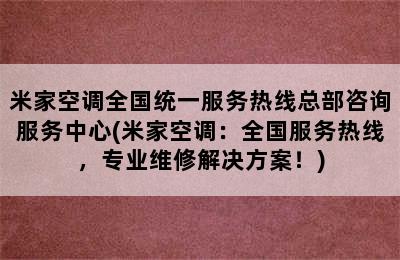 米家空调全国统一服务热线总部咨询服务中心(米家空调：全国服务热线，专业维修解决方案！)